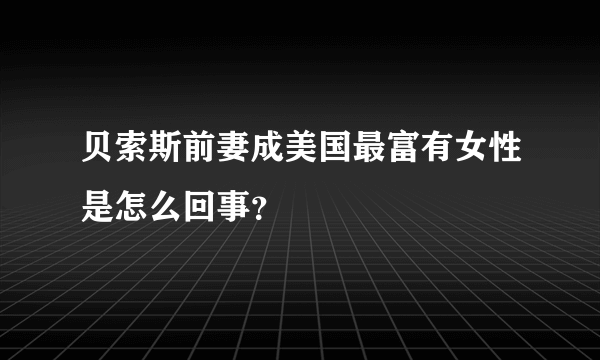 贝索斯前妻成美国最富有女性是怎么回事?